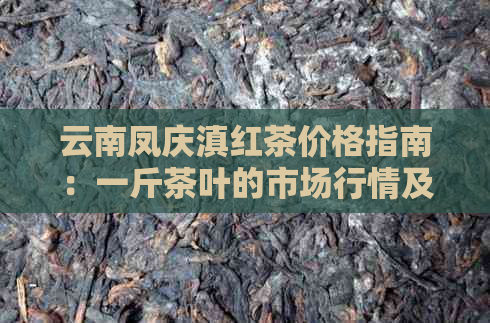 云南凤庆滇红茶价格指南：一斤茶叶的市场行情及